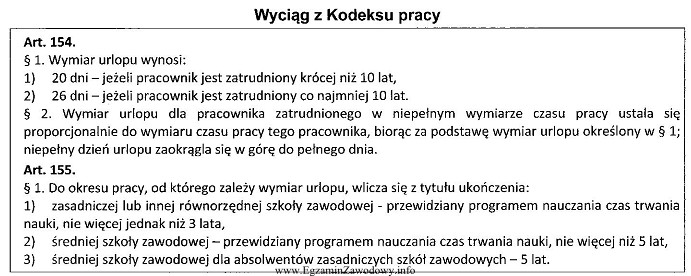 Wyciąg z Kodeksu pracy

Art. 154.
§ 1. Wymiar urlopu wynosi:
1) 20 dni – jeżeli pracownik jest zatrudniony krócej niż 10 lat,
2) 26 dni – jeżeli pracownik jest zatrudniony co najmniej 10 lat.
§ 2. Wymiar urlopu dla pracownika zatrudnionego w niepełnym wymiarze czasu pracy ustala się proporcjonalnie do wymiaru czasu pracy tego pracownika, biorąc za podstawę wymiar urlopu określony w § 1; niepełny dzień urlopu zaokrągla się w górę do pełnego dnia.
Art. 155.
§ 1. Do okresu pracy, od którego zależy wymiar urlopu, wlicza się z tytułu ukończenia:
1) zasadniczej lub innej równorzędnej szkoły zawodowej - przewidziany programem nauczania czas trwania nauki, nie więcej jednak niż 3 lata,
2) średniej szkoły zawodowej – przewidziany programem nauczania czas trwania nauki, nie więcej niż 5 lat,
3) średniej szkoły zawodowej dla absolwentów zasadniczych szkół zawodowych – 5 lat.

www.EgzaminZawodowy.info